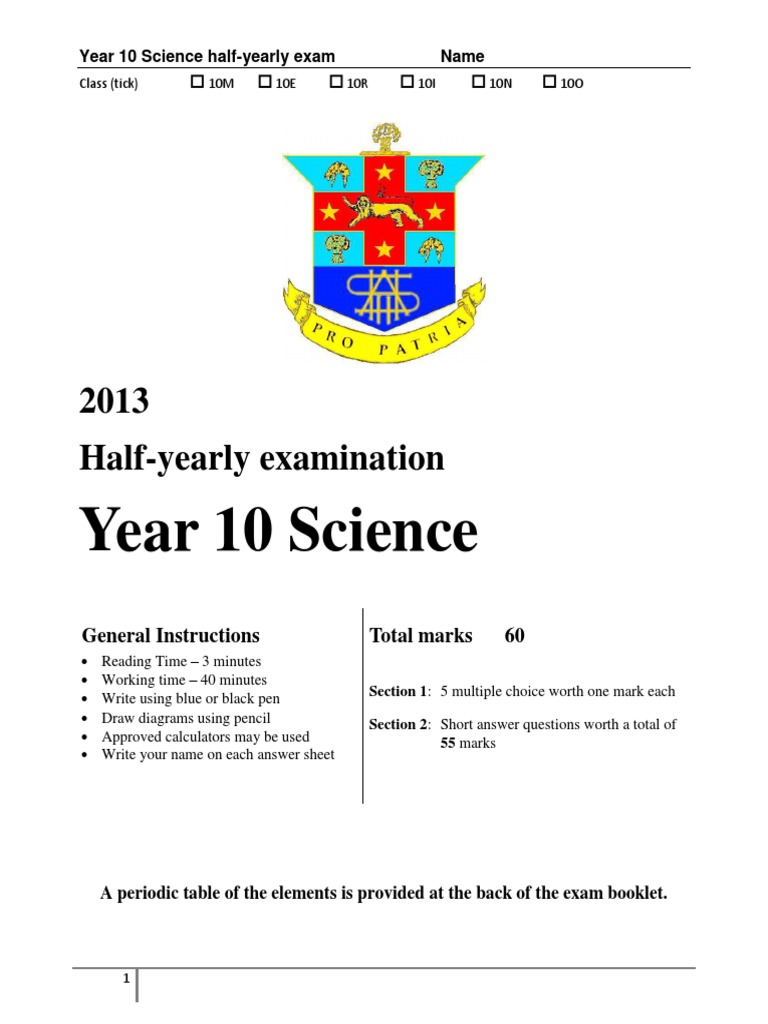 Year 10 Science half-yearly exam Name

Class (tick) ☐ 10M ☐ 10E ☐ 10R ☐ 10I ☐ 10N ☐ 10O

PRO PATRIA

2013

Half-yearly examination

Year 10 Science

General Instructions

• Reading Time – 3 minutes
• Working time – 40 minutes
• Write using blue or black pen
• Draw diagrams using pencil
• Approved calculators may be used
• Write your name on each answer sheet

Total marks 60

Section 1: 5 multiple choice worth one mark each

Section 2: Short answer questions worth a total of 55 marks

A periodic table of the elements is provided at the back of the exam booklet.

1